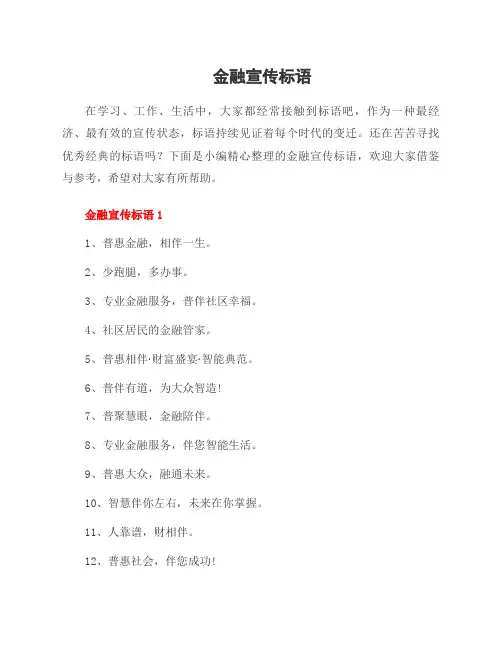 金融宣传标语

在学习、工作、生活中，大家都经常接触到标语吧，作为一种最经济、最有效的宣传状态，标语持续见证着每个时代的变迁。还在苦苦寻找优秀经典的标语吗？下面是小编精心整理的金融宣传标语，欢迎大家借鉴与参考，希望对大家有所帮助。

金融宣传标语 1

1、普惠金融，相伴一生。

2、少跑腿，多办事。

3、专业金融服务，普伴社区幸福。

4、社区居民的金融管家。

5、普惠相伴·财富盛宴·智能典范。

6、普伴有道，为大众智造！

7、普聚慧眼，金融陪伴。

8、专业金融服务，伴您智能生活。

9、普惠大众，融通未来。

10、智慧伴你左右，未来在你掌握。

11、人靠谱，财相伴。

12、普惠社会，伴您成功！